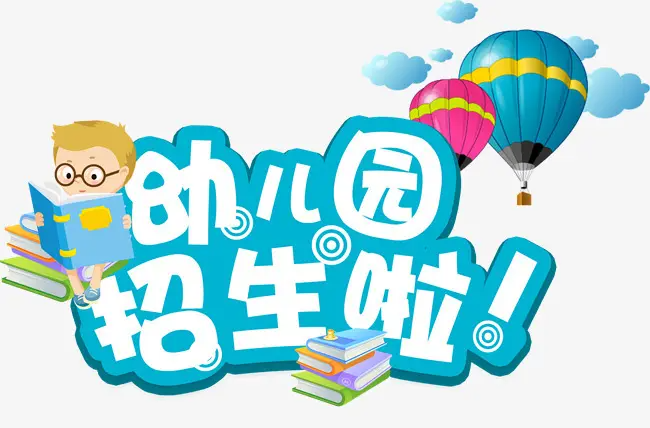 幼儿园
招生啦！